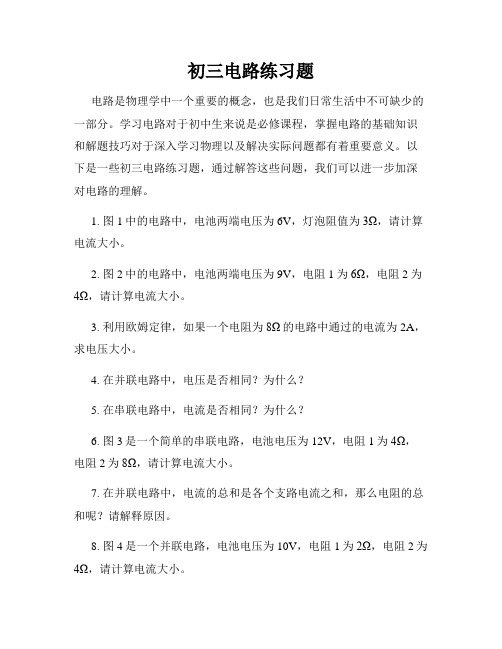 初三电路练习题

电路是物理学中一个重要的概念，也是我们日常生活中不可缺少的一部分。学习电路对于初中生来说是必修课程，掌握电路的基础知识和解题技巧对于深入学习物理以及解决实际问题都有着重要意义。以下是一些初三电路练习题，通过解答这些问题，我们可以进一步加深对电路的理解。

1. 图 1 中的电路中，电池两端电压为 6V，灯泡阻值为 3Ω，请计算电流大小。

2. 图 2 中的电路中，电池两端电压为 9V，电阻 1 为 6Ω，电阻 2 为 4Ω，请计算电流大小。

3. 利用欧姆定律，如果一个电阻为 8Ω 的电路中通过的电流为 2A，求电压大小。

4. 在并联电路中，电压是否相同？为什么？

5. 在串联电路中，电流是否相同？为什么？

6. 图 3 是一个简单的串联电路，电池电压为 12V，电阻 1 为 4Ω，电阻 2 为 8Ω，请计算电流大小。

7. 在并联电路中，电流的总和是各个支路电流之和，那么电阻的总和呢？请解释原因。

8. 图 4 是一个并联电路，电池电压为 10V，电阻 1 为 2Ω，电阻 2 为 4Ω，请计算电流大小。